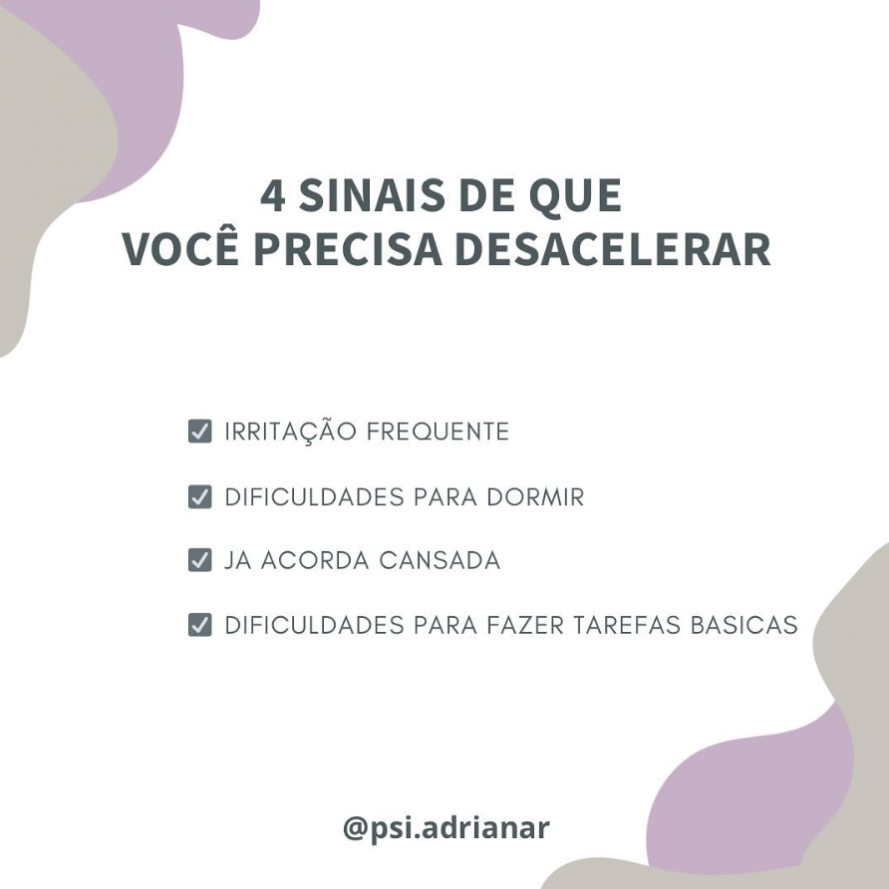 4 SINAIS DE QUE
VOCÊ PRECISA DESACELERAR

☑ IRRITAÇÃO FREQUENTE

☑ DIFICULDADES PARA DORMIR

☑ JA ACORDA CANSADA

☑ DIFICULDADES PARA FAZER TAREFAS BASICAS

@psi.adrianar